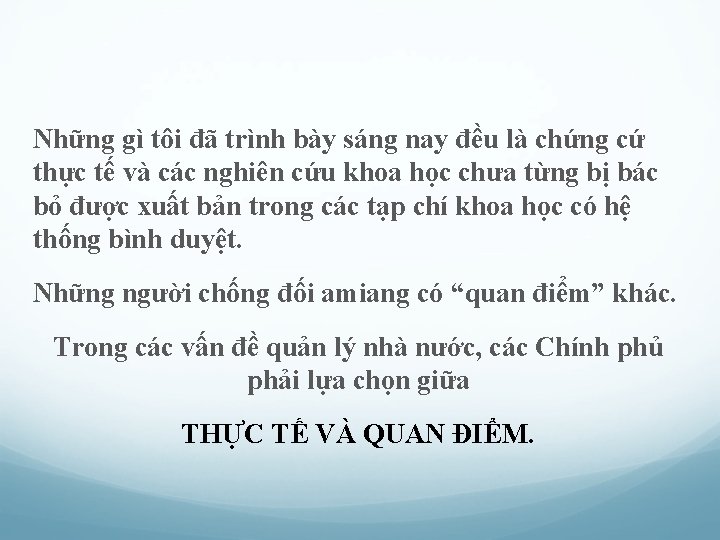 Những gì tôi đã trình bày sáng nay đều là chứng cứ thực tế và các nghiên cứu khoa học chưa từng bị bác bỏ được xuất bản trong các tạp chí khoa học có hệ thống bình duyệt.

Những người chống đối amiang có “quan điểm” khác.

Trong các vấn đề quản lý nhà nước, các Chính phủ phải lựa chọn giữa

THỰC TẾ VÀ QUAN ĐIỂM.